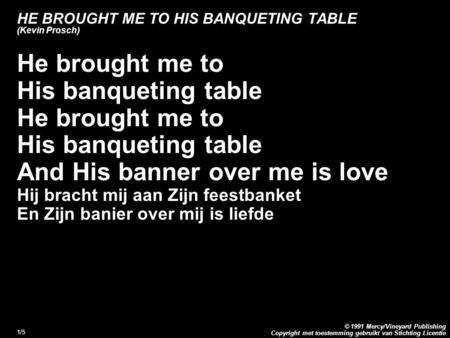 HE BROUGHT ME TO HIS BANQUETING TABLE
(Kevin Prosch)

He brought me to
His banqueting table
He brought me to
His banqueting table
And His banner over me is love
Hij bracht mij aan Zijn feestbanket
En Zijn banier over mij is liefde

1/5

© 1991 Mercy/Vineyard Publishing
Copyright met toestemming gebruikt van Stichting Licentie